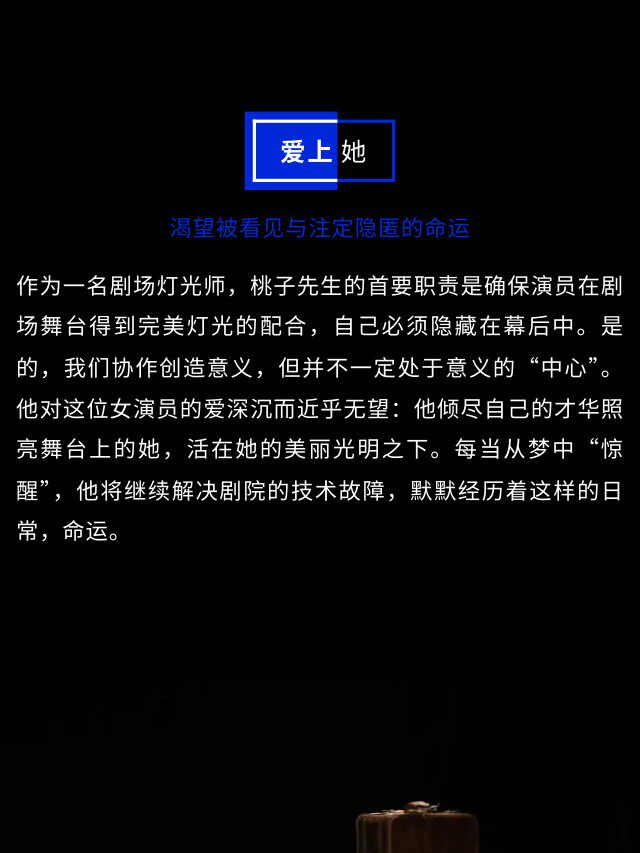 爱上她

渴望被看见与注定隐匿的命运

作为一名剧场灯光师，桃子先生的首要职责是确保演员在剧场舞台得到完美灯光的配合，自己必须隐藏在幕后中。是的，我们协作创造意义，但并不一定处于意义的“中心”。他对这位女演员的爱深沉而近乎无望：他倾尽自己的才华照亮舞台上的她，活在她的美丽光明之下。每当从梦中“惊醒”，他将继续解决剧院的技术故障，默默经历着这样的日常，命运。